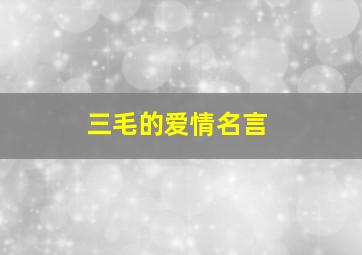 三毛的爱情名言